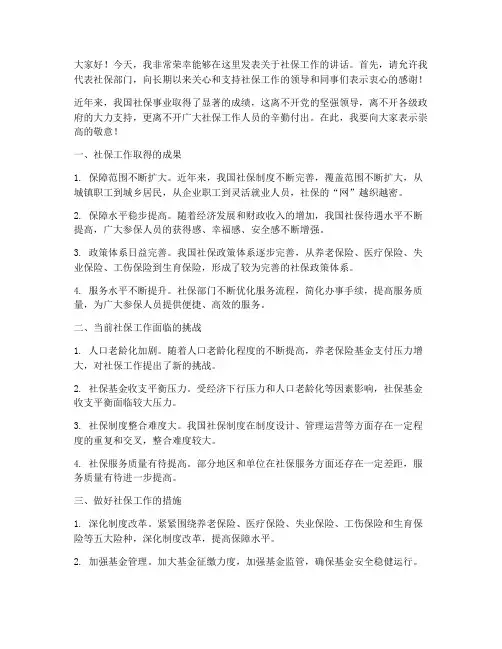 大家好！今天，我非常荣幸能够在这里发表关于社保工作的讲话。首先，请允许我代表社保部门，向长期以来关心和支持社保工作的领导和同事们表示衷心的感谢！

近年来，我国社保事业取得了显著的成绩，这离不开党的坚强领导，离不开各级政府的大力支持，更离不开广大社保工作人员的辛勤付出。在此，我要向大家表示崇高的敬意！

一、社保工作取得的成果

1. 保障范围不断扩大。近年来，我国社保制度不断完善，覆盖范围不断扩大，从城镇职工到城乡居民，从企业职工到灵活就业人员，社保的“网”越织越密。

2. 保障水平稳步提高。随着经济发展和财政收入的增加，我国社保待遇水平不断提高，广大参保人员的获得感、幸福感、安全感不断增强。

3. 政策体系日益完善。我国社保政策体系逐步完善，从养老保险、医疗保险、失业保险、工伤保险到生育保险，形成了较为完善的社保政策体系。

4. 服务水平不断提升。社保部门不断优化服务流程，简化办事手续，提高服务质量，为广大参保人员提供便捷、高效的服务。

二、当前社保工作面临的挑战

1. 人口老龄化加剧。随着人口老龄化程度的不断提高，养老保险基金支付压力增大，对社保工作提出了新的挑战。

2. 社保基金收支平衡压力。受经济下行压力和人口老龄化等因素影响，社保基金收支平衡面临较大压力。

3. 社保制度整合难度大。我国社保制度在制度设计、管理运营等方面存在一定程度的重复和交叉，整合难度较大。

4. 社保服务质量有待提高。部分地区和单位在社保服务方面还存在一定差距，服务质量有待进一步提高。

三、做好社保工作的措施

1. 深化制度改革。紧紧围绕养老保险、医疗保险、失业保险、工伤保险和生育保险等五大险种，深化制度改革，提高保障水平。

2. 加强基金管理。加大基金征缴力度，加强基金监管，确保基金安全稳健运行。